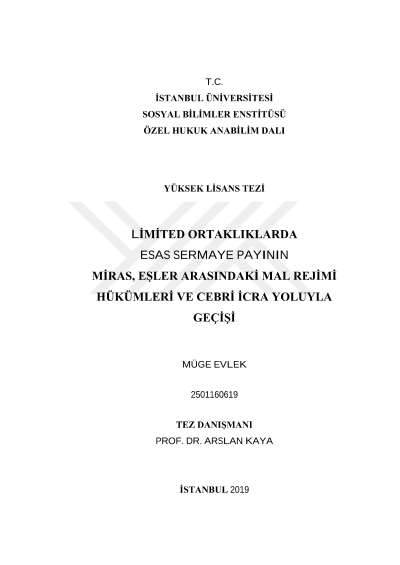 T.C.
İSTANBUL ÜNİVERSİTESİ
SOSYAL BİLİMLER ENSTİTÜSÜ
ÖZEL HUKUK ANABİLİM DALI

YÜKSEK LİSANS TEZİ

LİMİTED ORTAKLIKLARDA
ESAS SERMAYE PAYININ
MİRAS, EŞLER ARASINDAKİ MAL REJİMİ
HÜKÜMLERİ VE CEBRİ İCRA YOLUYLA
GEÇİŞİ

MÜGE EVLEK

2501160619

TEZ DANIŞMANI
PROF. DR. ARSLAN KAYA

İSTANBUL 2019